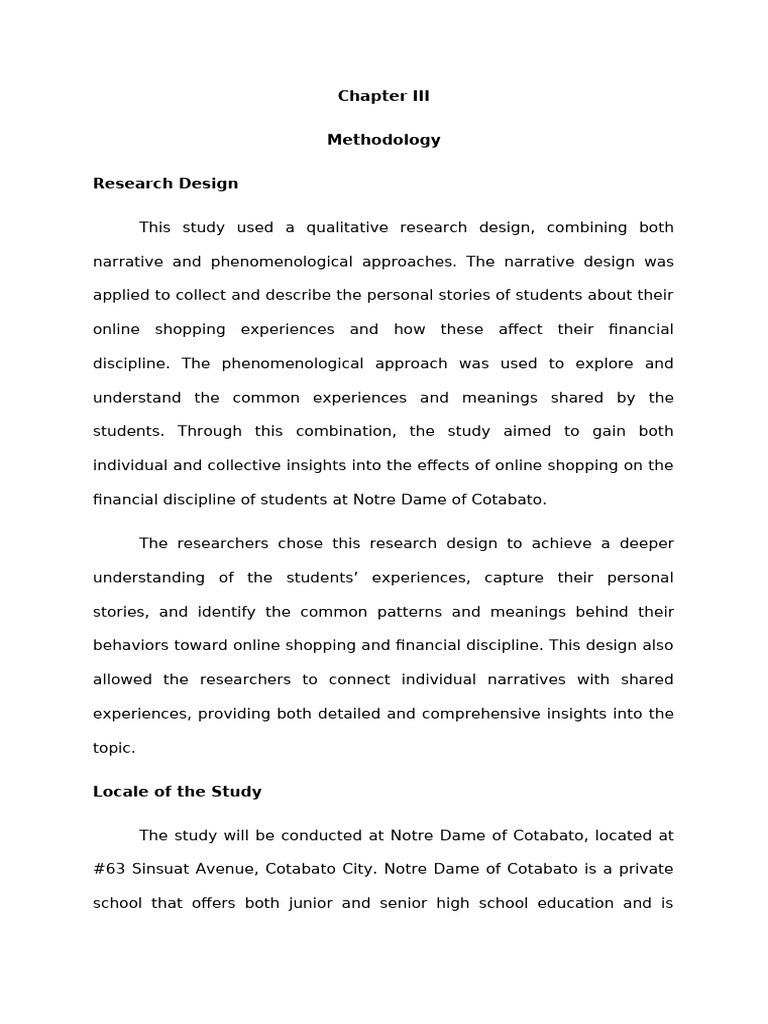 Chapter III

Methodology

Research Design

This study used a qualitative research design, combining both narrative and phenomenological approaches. The narrative design was applied to collect and describe the personal stories of students about their online shopping experiences and how these affect their financial discipline. The phenomenological approach was used to explore and understand the common experiences and meanings shared by the students. Through this combination, the study aimed to gain both individual and collective insights into the effects of online shopping on the financial discipline of students at Notre Dame of Cotabato.

The researchers chose this research design to achieve a deeper understanding of the students' experiences, capture their personal stories, and identify the common patterns and meanings behind their behaviors toward online shopping and financial discipline. This design also allowed the researchers to connect individual narratives with shared experiences, providing both detailed and comprehensive insights into the topic.

Locale of the Study

The study will be conducted at Notre Dame of Cotabato, located at #63 Sinsuat Avenue, Cotabato City. Notre Dame of Cotabato is a private school that offers both junior and senior high school education and is